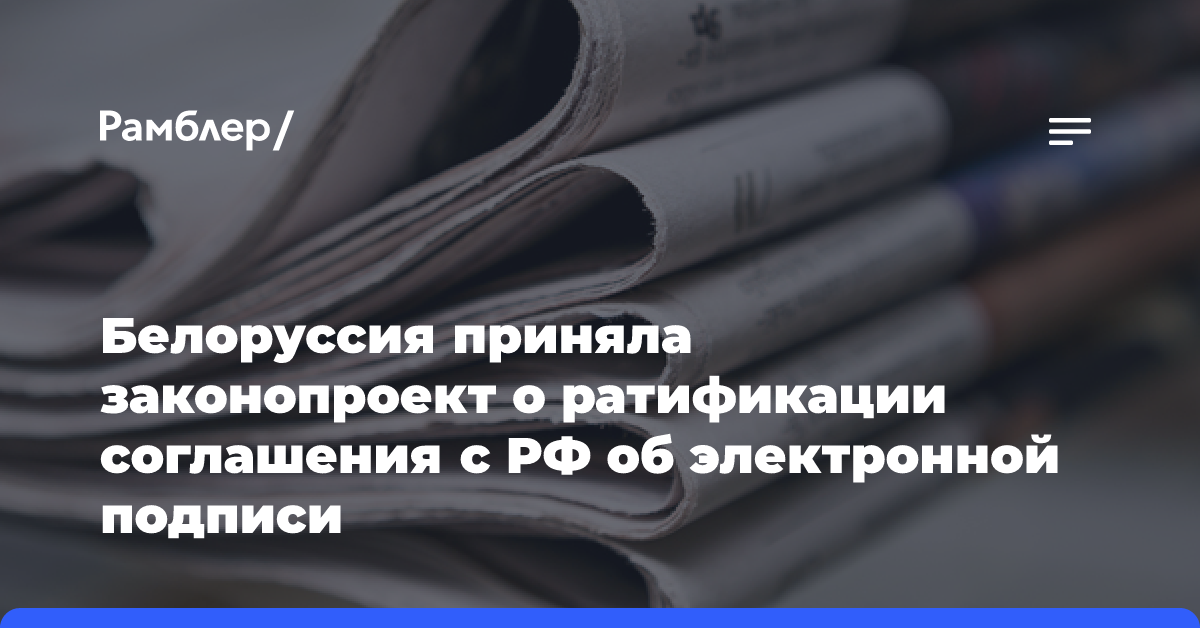 Рамблер/

Белоруссия приняла законопроект о ратификации соглашения с РФ об электронной подписи